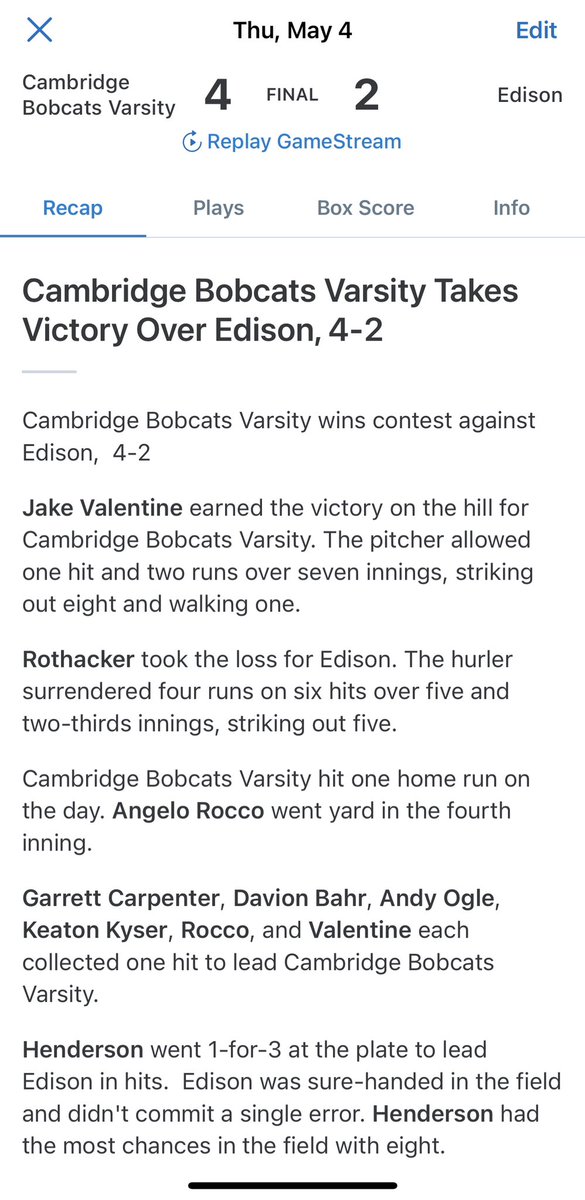 Thu, May 4

Edit

Cambridge Bobcats Varsity 4 FINAL 2 Edison

Replay GameStream

Recap Plays Box Score Info

Cambridge Bobcats Varsity Takes Victory Over Edison, 4-2

Cambridge Bobcats Varsity wins contest against Edison, 4-2

Jake Valentine earned the victory on the hill for Cambridge Bobcats Varsity. The pitcher allowed one hit and two runs over seven innings, striking out eight and walking one.

Rothacker took the loss for Edison. The hurler surrendered four runs on six hits over five and two-thirds innings, striking out five.

Cambridge Bobcats Varsity hit one home run on the day. Angelo Rocco went yard in the fourth inning.

Garrett Carpenter, Davion Bahr, Andy Ogle, Keaton Kyser, Rocco, and Valentine each collected one hit to lead Cambridge Bobcats Varsity.

Henderson went 1-for-3 at the plate to lead Edison in hits. Edison was sure-handed in the field and didn't commit a single error. Henderson had the most chances in the field with eight.